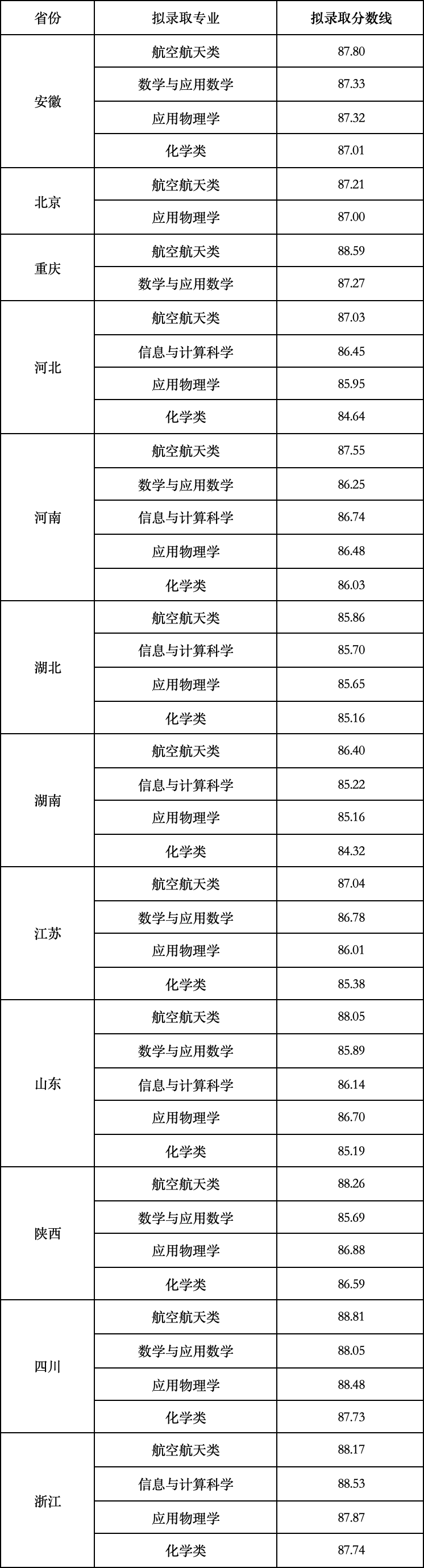 | 省份 | 拟录取专业 | 拟录取分数线 |
|---|---|---|
| 安徽 | 航空航天类 | 87.80 |
| | 数学与应用数学 | 87.33 |
| | 应用物理学 | 87.32 |
| | 化学类 | 87.01 |
| 北京 | 航空航天类 | 87.21 |
| | 应用物理学 | 87.00 |
| 重庆 | 航空航天类 | 88.59 |
| | 数学与应用数学 | 87.27 |
| 河北 | 航空航天类 | 87.03 |
| | 信息与计算科学 | 86.45 |
| | 应用物理学 | 85.95 |
| | 化学类 | 84.64 |
| 河南 | 航空航天类 | 87.55 |
| | 数学与应用数学 | 86.25 |
| | 信息与计算科学 | 86.74 |
| | 应用物理学 | 86.48 |
| | 化学类 | 86.03 |
| 湖北 | 航空航天类 | 85.86 |
| | 信息与计算科学 | 85.70 |
| | 应用物理学 | 85.65 |
| | 化学类 | 85.16 |
| 湖南 | 航空航天类 | 86.40 |
| | 信息与计算科学 | 85.22 |
| | 应用物理学 | 85.16 |
| | 化学类 | 84.32 |
| 江苏 | 航空航天类 | 87.04 |
| | 数学与应用数学 | 86.78 |
| | 应用物理学 | 86.01 |
| | 化学类 | 85.38 |
| 山东 | 航空航天类 | 88.05 |
| | 数学与应用数学 | 85.89 |
| | 信息与计算科学 | 86.14 |
| | 应用物理学 | 86.70 |
| | 化学类 | 85.19 |
| 陕西 | 航空航天类 | 88.26 |
| | 数学与应用数学 | 85.69 |
| | 应用物理学 | 86.88 |
| | 化学类 | 86.59 |
| 四川 | 航空航天类 | 88.81 |
| | 数学与应用数学 | 88.05 |
| | 应用物理学 | 88.48 |
| | 化学类 | 87.73 |
| 浙江 | 航空航天类 | 88.17 |
| | 信息与计算科学 | 88.53 |
| | 应用物理学 | 87.87 |
| | 化学类 | 87.74 |